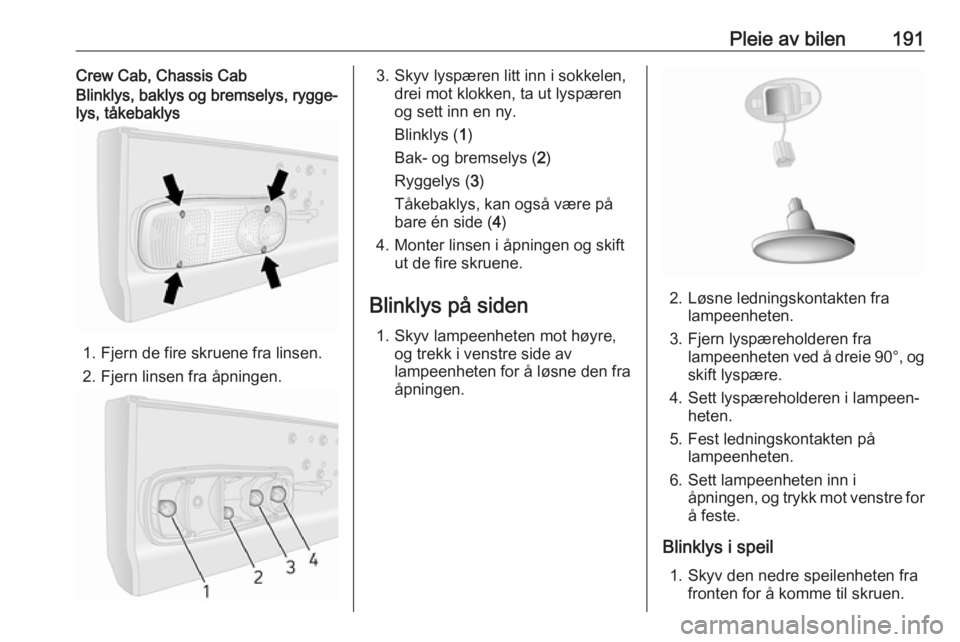 Pleie av bilen 191

Crew Cab, Chassis Cab
Blinklys, baklys og bremselys, ryggelys, tåkebaklys

1. Fjern de fire skruene fra linsen.
2. Fjern linsen fra åpningen.

1 2 3 4

3. Skyv lyspæren litt inn i sokkelen, drei mot klokken, ta ut lyspæren og sett inn en ny.
Blinklys (1)
Bak- og bremselys (2)
Ryggelys (3)
Tåkebaklys, kan også være på bare én side (4)
4. Monter linsen i åpningen og skift ut de fire skruene.

Blinklys på siden
1. Skyv lampeenheten mot høyre, og trekk i venstre side av lampeenheten for å løsne den fra åpningen.

2. Løsne ledningskontakten fra lampeenheten.
3. Fjern lyspæreholderen fra lampeenheten ved å dreie 90°, og skift lyspære.
4. Sett lyspæreholderen i lampeenheten.
5. Fest ledningskontakten på lampeenheten.
6. Sett lampeenheten inn i åpningen, og trykk mot venstre for å feste.

Blinklys i speil
1. Skyv den nedre speilenheten fra fronten for å komme til skruen.

carmanualsonline.info